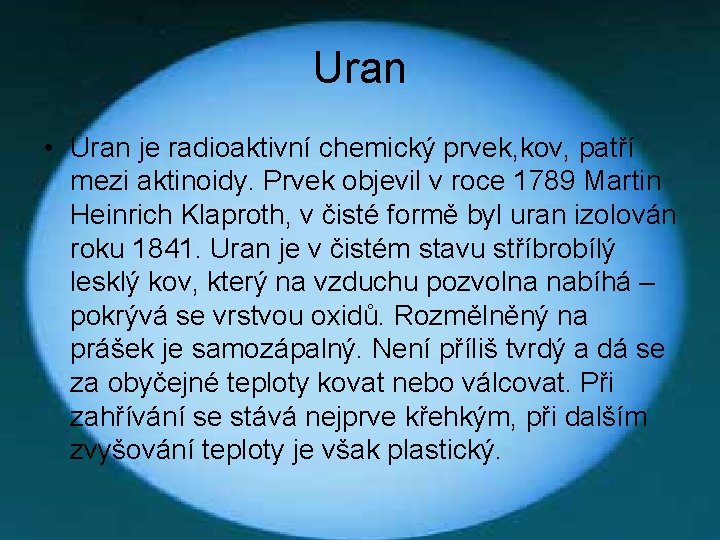 Uran

• Uran je radioaktivní chemický prvek,kov, patří mezi aktinoidy. Prvek objevil v roce 1789 Martin Heinrich Klaproth, v čisté formě byl uran izolován roku 1841. Uran je v čistém stavu stříbrobílý lesklý kov, který na vzduchu pozvolna nabíhá – pokrývá se vrstvou oxidů. Rozmělněný na prášek je samozápalný. Není příliš tvrdý a dá se za obyčejné teploty kovat nebo válcovat. Při zahřívání se stává nejprve křehkým, při dalším zvyšování teploty je však plastický.